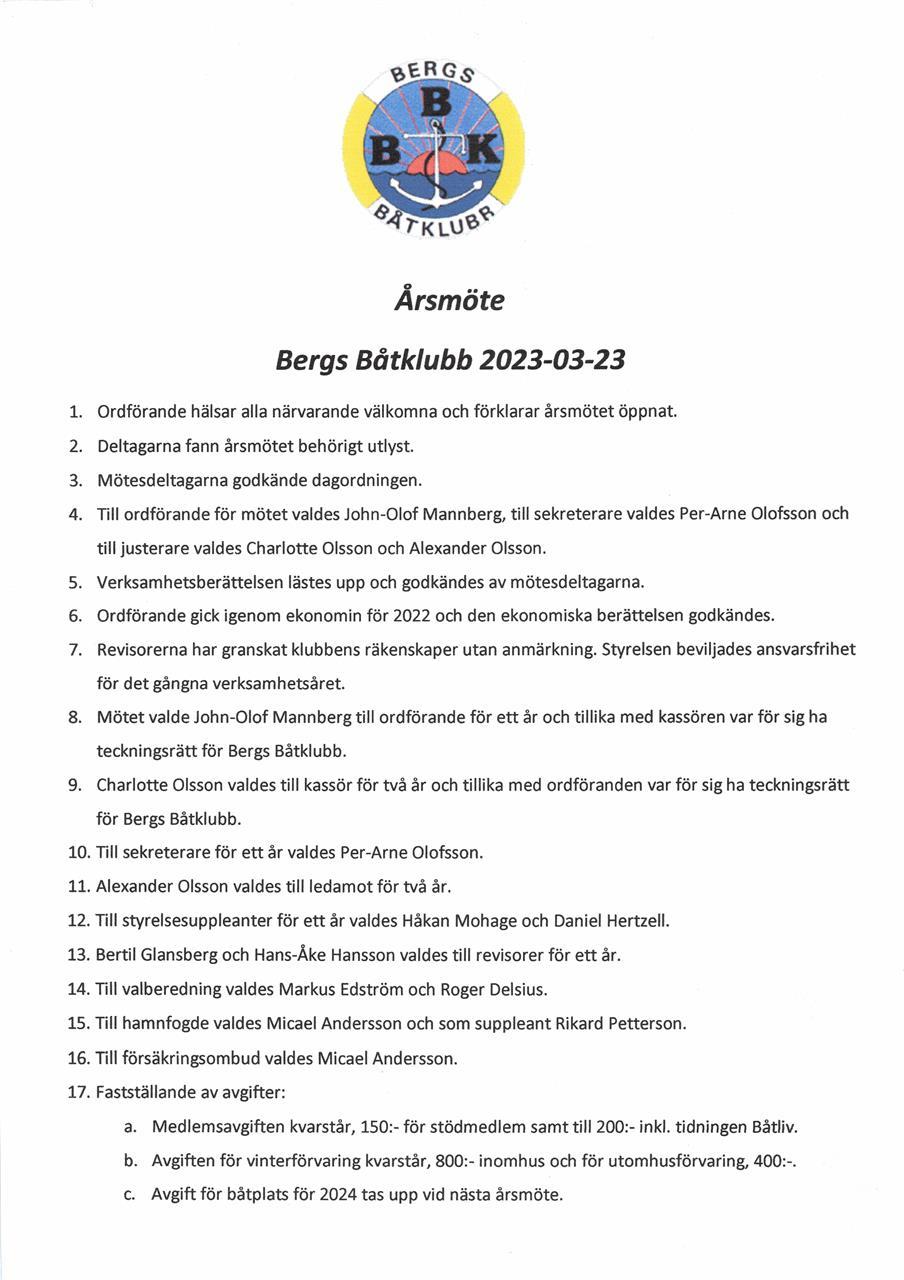 BERGS
B
B K
BÅTKLUBB

Årsmöte

Bergs Båtklubb 2023-03-23

1. Ordförande hälsar alla närvarande välkomna och förklarar årsmötet öppnat.
2. Deltagarna fann årsmötet behörigt utlyst.
3. Mötesdeltagarna godkände dagordningen.
4. Till ordförande för mötet valdes John-Olof Mannberg, till sekreterare valdes Per-Arne Olofsson och till justerare valdes Charlotte Olsson och Alexander Olsson.
5. Verksamhetsberättelsen lästes upp och godkändes av mötesdeltagarna.
6. Ordförande gick igenom ekonomin för 2022 och den ekonomiska berättelsen godkändes.
7. Revisorerna har granskat klubbens räkenskaper utan anmärkning. Styrelsen beviljades ansvarsfrihet för det gångna verksamhetsåret.
8. Mötet valde John-Olof Mannberg till ordförande för ett år och tillika med kassören var för sig ha teckningsrätt för Bergs Båtklubb.
9. Charlotte Olsson valdes till kassör för två år och tillika med ordföranden var för sig ha teckningsrätt för Bergs Båtklubb.
10. Till sekreterare för ett år valdes Per-Arne Olofsson.
11. Alexander Olsson valdes till ledamot för två år.
12. Till styrelsesuppleanter för ett år valdes Håkan Mohage och Daniel Hertzell.
13. Bertil Glansberg och Hans-Åke Hansson valdes till revisorer för ett år.
14. Till valberedning valdes Markus Edström och Roger Delsius.
15. Till hamnfogde valdes Micael Andersson och som suppleant Rikard Petterson.
16. Till försäkringsombud valdes Micael Andersson.
17. Fastställande av avgifter:
a. Medlemsavgiften kvarstår, 150:- för stödmedlem samt till 200:- inkl. tidningen Båtliv.
b. Avgiften för vinterförvaring kvarstår, 800:- inomhus och för utomhusförvaring, 400:-.
c. Avgift för båtplats för 2024 tas upp vid nästa årsmöte.